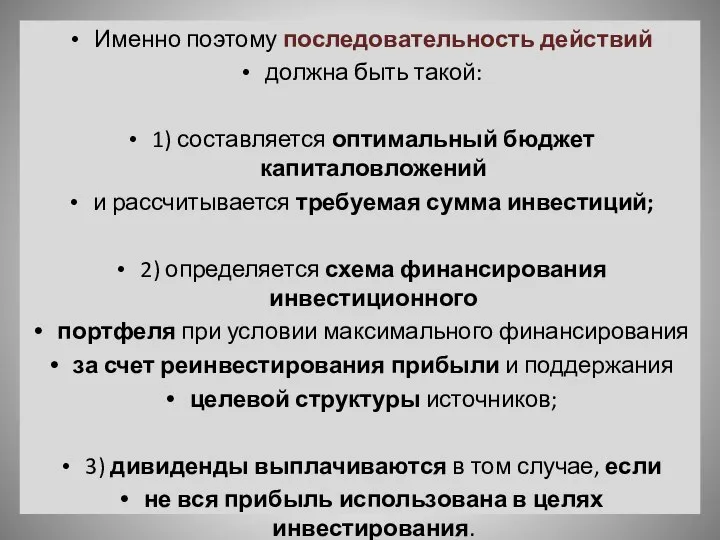 • Именно поэтому последовательность действий
• должна быть такой:

• 1) составляется оптимальный бюджет капиталовложений
• и рассчитывается требуемая сумма инвестиций;

• 2) определяется схема финансирования инвестиционного
• портфеля при условии максимального финансирования
• за счет реинвестирования прибыли и поддержания
• целевой структуры источников;

• 3) дивиденды выплачиваются в том случае, если
• не вся прибыль использована в целях инвестирования.